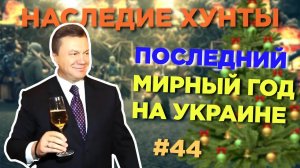 НАСЛЕДИЕ ХУНТЫ

ПОСЛЕДНИЙ
МИРНЫЙ ГОД
НА УКРАИНЕ

#44